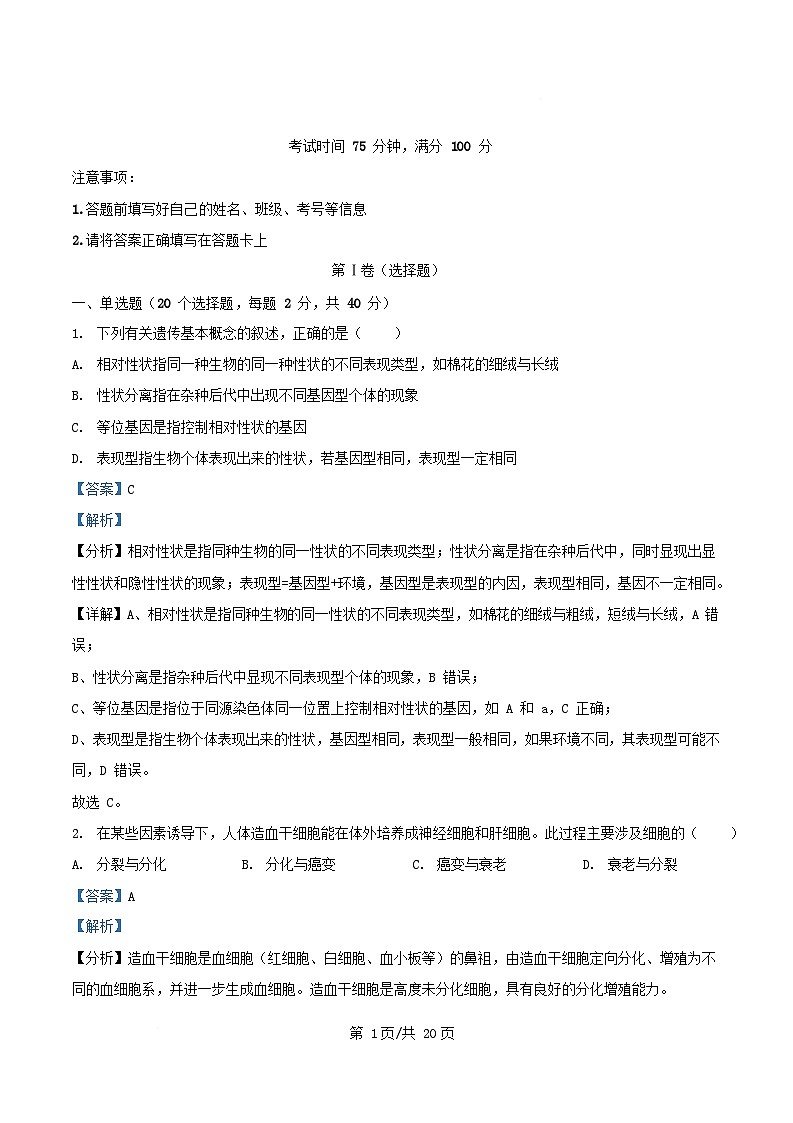 考试时间 75 分钟，满分 100 分

注意事项：

1.答题前填写好自己的姓名、班级、考号等信息

2.请将答案正确填写在答题卡上

第 I 卷（选择题）

一、单选题（20 个选择题，每题 2 分，共 40 分）

1. 下列有关遗传基本概念的叙述，正确的是（　　）

A. 相对性状指同一种生物的同一种性状的不同表现类型，如棉花的细绒与长绒

B. 性状分离指在杂种后代中出现不同基因型个体的现象

C. 等位基因是指控制相对性状的基因

D. 表现型指生物个体表现出来的性状，若基因型相同，表现型一定相同

【答案】C

【解析】

【分析】相对性状是指同种生物的同一性状的不同表现类型；性状分离是指在杂种后代中，同时显现出显性性状和隐性性状的现象；表现型=基因型+环境，基因型是表现型的内因，表现型相同，基因不一定相同。

【详解】A、相对性状是指同种生物的同一性状的不同表现类型，如棉花的细绒与粗绒，短绒与长绒，A 错误；

B、性状分离是指杂种后代中显现不同表现型个体的现象，B 错误；

C、等位基因是指位于同源染色体同一位置上控制相对性状的基因，如 A 和 a，C 正确；

D、表现型是指生物个体表现出来的性状，基因型相同，表现型一般相同，如果环境不同，其表现型可能不同，D 错误。

故选 C。

2. 在某些因素诱导下，人体造血干细胞能在体外培养成神经细胞和肝细胞。此过程主要涉及细胞的（　　）

A. 分裂与分化　　B. 分化与癌变　　C. 癌变与衰老　　D. 衰老与分裂

【答案】A

【解析】

【分析】造血干细胞是血细胞（红细胞、白细胞、血小板等）的鼻祖，由造血干细胞定向分化、增殖为不同的血细胞系，并进一步生成血细胞。造血干细胞是高度未分化细胞，具有良好的分化增殖能力。

第 1页/共 20页